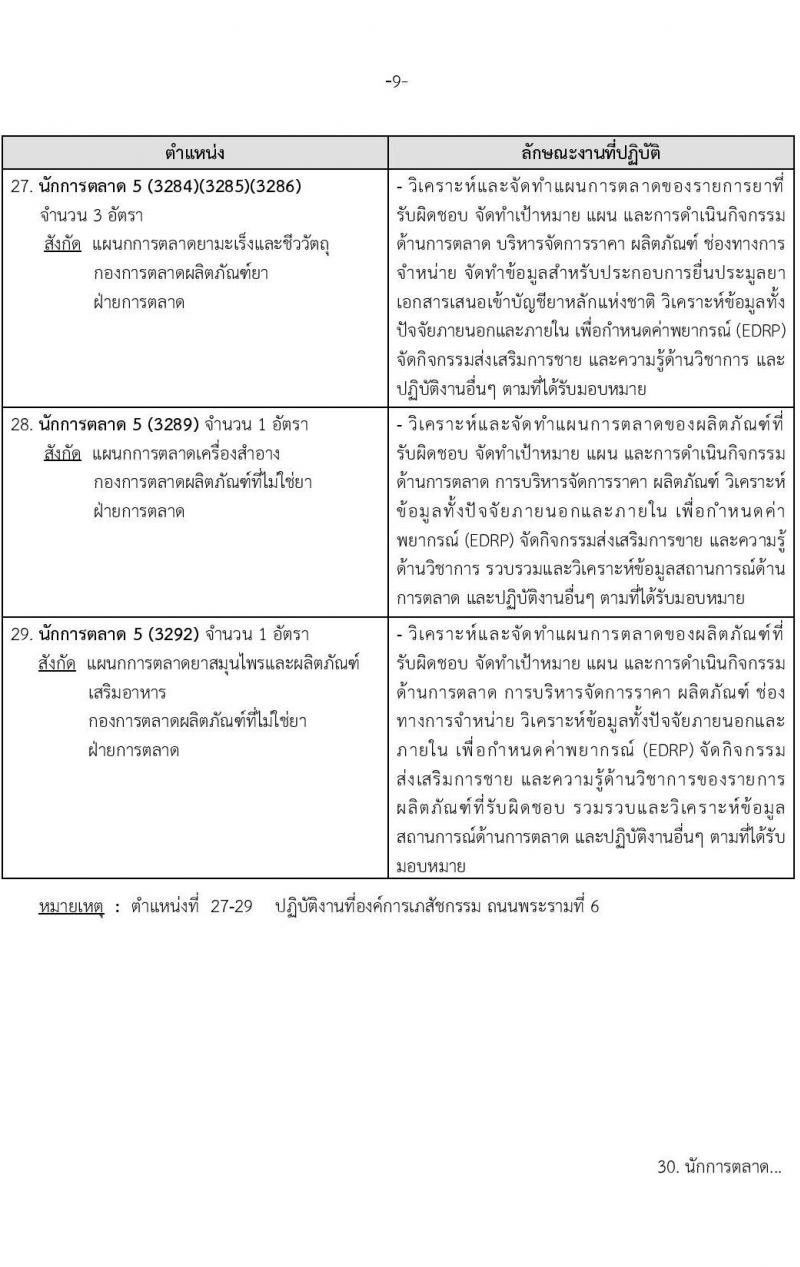 -9-

| ตำแหน่ง | ลักษณะงานที่ปฏิบัติ |
|---|---|
| 27. นักการตลาด 5 (3284)(3285)(3286) จำนวน 3 อัตรา สังกัด แผนกการตลาดยามะเร็งและชีววัตถุ กองการตลาดผลิตภัณฑ์ยา ฝ่ายการตลาด | - วิเคราะห์และจัดทำแผนการตลาดของรายการยาที่รับผิดชอบ จัดทำเป้าหมาย แผน และการดำเนินกิจกรรมด้านการตลาด บริหารจัดการราคา ผลิตภัณฑ์ ช่องทางการจำหน่าย จัดทำข้อมูลสำหรับประกอบการยื่นประมูลยา เอกสารเสนอเข้าบัญชียาหลักแห่งชาติ วิเคราะห์ข้อมูลทั้งปัจจัยภายนอกและภายใน เพื่อกำหนดค่าพยากรณ์ (EDRP) จัดกิจกรรมส่งเสริมการขาย และความรู้ด้านวิชาการ และปฏิบัติงานอื่นๆ ตามที่ได้รับมอบหมาย |
| 28. นักการตลาด 5 (3289) จำนวน 1 อัตรา สังกัด แผนกการตลาดเครื่องสำอาง กองการตลาดผลิตภัณฑ์ที่ไม่ใช่ยา ฝ่ายการตลาด | - วิเคราะห์และจัดทำแผนการตลาดของผลิตภัณฑ์ที่รับผิดชอบ จัดทำเป้าหมาย แผน และการดำเนินกิจกรรมด้านการตลาด การบริหารจัดการราคา ผลิตภัณฑ์ วิเคราะห์ข้อมูลทั้งปัจจัยภายนอกและภายใน เพื่อกำหนดค่าพยากรณ์ (EDRP) จัดกิจกรรมส่งเสริมการขาย และความรู้ด้านวิชาการ รวบรวมและวิเคราะห์ข้อมูลสถานการณ์ด้านการตลาด และปฏิบัติงานอื่นๆ ตามที่ได้รับมอบหมาย |
| 29. นักการตลาด 5 (3292) จำนวน 1 อัตรา สังกัด แผนกการตลาดยาสมุนไพรและผลิตภัณฑ์เสริมอาหาร กองการตลาดผลิตภัณฑ์ที่ไม่ใช่ยา ฝ่ายการตลาด | - วิเคราะห์และจัดทำแผนการตลาดของผลิตภัณฑ์ที่รับผิดชอบ จัดทำเป้าหมาย แผน และการดำเนินกิจกรรมด้านการตลาด การบริหารจัดการราคา ผลิตภัณฑ์ ช่องทางการจำหน่าย วิเคราะห์ข้อมูลทั้งปัจจัยภายนอกและภายใน เพื่อกำหนดค่าพยากรณ์ (EDRP) จัดกิจกรรมส่งเสริมการขาย และความรู้ด้านวิชาการของรายการผลิตภัณฑ์ที่รับผิดชอบ รวมรวบและวิเคราะห์ข้อมูลสถานการณ์ด้านการตลาด และปฏิบัติงานอื่นๆ ตามที่ได้รับมอบหมาย |

หมายเหตุ : ตำแหน่งที่ 27-29 ปฏิบัติงานที่องค์การเภสัชกรรม ถนนพระรามที่ 6

30. นักการตลาด...